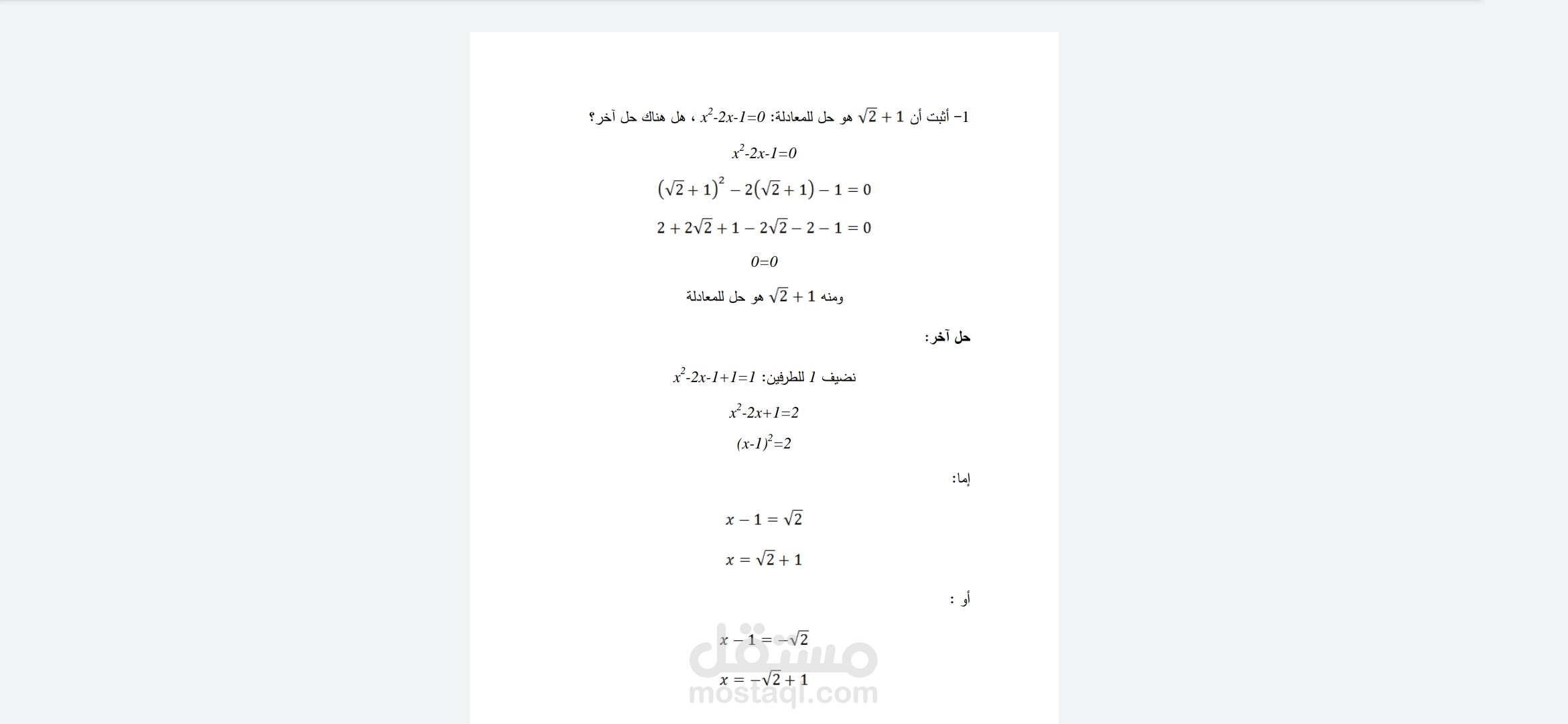 1- أثبت أن $\sqrt{2}+1$ هو حل للمعادلة: $x^2-2x-1=0$ ، هل هناك حل آخر؟

$x^2-2x-1=0$

$(\sqrt{2}+1)^2-2(\sqrt{2}+1)-1=0$

$2+2\sqrt{2}+1-2\sqrt{2}-2-1=0$

$0=0$

ومنه $\sqrt{2}+1$ هو حل للمعادلة

حل آخر:

نضيف $1$ للطرفين: $x^2-2x-1+1=1$

$x^2-2x+1=2$

$(x-1)^2=2$

إما:

$x-1=\sqrt{2}$

$x=\sqrt{2}+1$

أو :

$x-1=-\sqrt{2}$

$x=-\sqrt{2}+1$

مستقل
mostaql.com